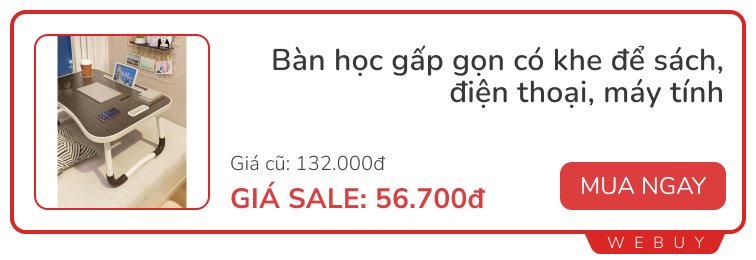 Bàn học gấp gọn có khe để sách, điện thoại, máy tính

Giá cũ: 132.000đ

GIÁ SALE: 56.700đ

MUA NGAY

WEBUY